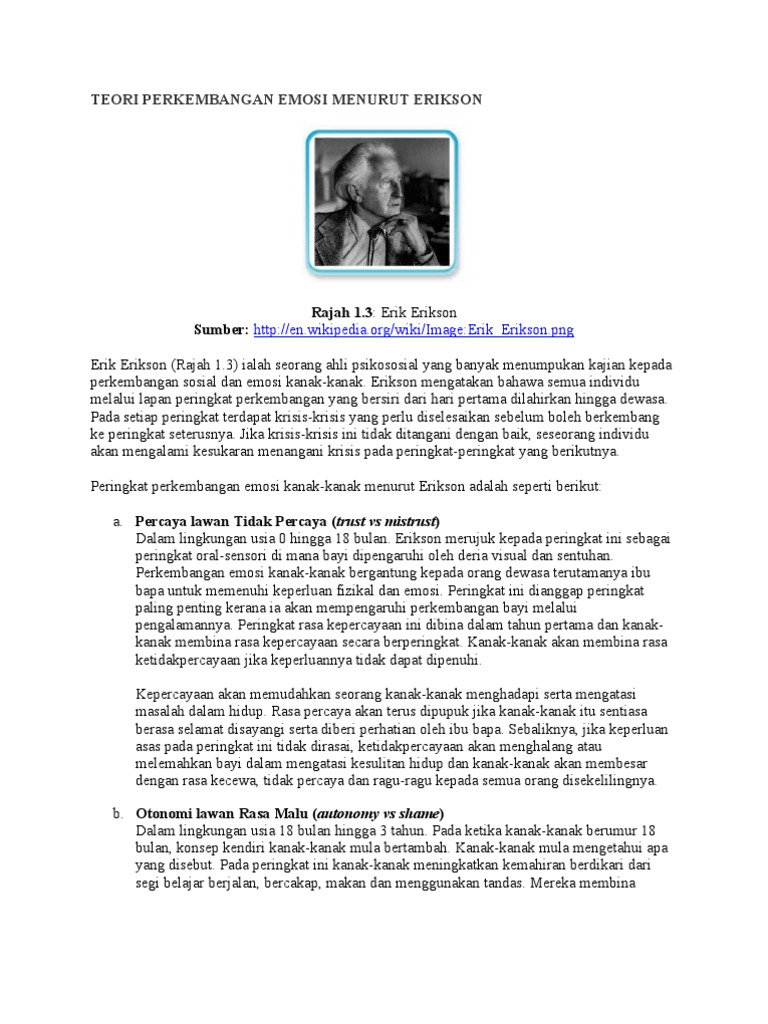 TEORI PERKEMBANGAN EMOSI MENURUT ERIKSON

Rajah 1.3: Erik Erikson
Sumber: http://en.wikipedia.org/wiki/Image:Erik_Erikson.png

Erik Erikson (Rajah 1.3) ialah seorang ahli psikososial yang banyak menumpukan kajian kepada perkembangan sosial dan emosi kanak-kanak. Erikson mengatakan bahawa semua individu melalui lapan peringkat perkembangan yang bersiri dari hari pertama dilahirkan hingga dewasa. Pada setiap peringkat terdapat krisis-krisis yang perlu diselesaikan sebelum boleh berkembang ke peringkat seterusnya. Jika krisis-krisis ini tidak ditangani dengan baik, seseorang individu akan mengalami kesukaran menangani krisis pada peringkat-peringkat yang berikutnya.

Peringkat perkembangan emosi kanak-kanak menurut Erikson adalah seperti berikut:

a. Percaya lawan Tidak Percaya (trust vs mistrust)
Dalam lingkungan usia 0 hingga 18 bulan. Erikson merujuk kepada peringkat ini sebagai peringkat oral-sensori di mana bayi dipengaruhi oleh deria visual dan sentuhan. Perkembangan emosi kanak-kanak bergantung kepada orang dewasa terutamanya ibu bapa untuk memenuhi keperluan fizikal dan emosi. Peringkat ini dianggap peringkat paling penting kerana ia akan mempengaruhi perkembangan bayi melalui pengalamannya. Peringkat rasa kepercayaan ini dibina dalam tahun pertama dan kanak-kanak membina rasa kepercayaan secara berperingkat. Kanak-kanak akan membina rasa ketidakpercayaan jika keperluannya tidak dapat dipenuhi.

Kepercayaan akan memudahkan seorang kanak-kanak menghadapi serta mengatasi masalah dalam hidup. Rasa percaya akan terus dipupuk jika kanak-kanak itu sentiasa berasa selamat disayangi serta diberi perhatian oleh ibu bapa. Sebaliknya, jika keperluan asas pada peringkat ini tidak dirasai, ketidakpercayaan akan menghalang atau melemahkan bayi dalam mengatasi kesulitan hidup dan kanak-kanak akan membesar dengan rasa kecewa, tidak percaya dan ragu-ragu kepada semua orang disekelilingnya.

b. Otonomi lawan Rasa Malu (autonomy vs shame)
Dalam lingkungan usia 18 bulan hingga 3 tahun. Pada ketika kanak-kanak berumur 18 bulan, konsep kendiri kanak-kanak mula bertambah. Kanak-kanak mula mengetahui apa yang disebut. Pada peringkat ini kanak-kanak meningkatkan kemahiran berdikari dari segi belajar berjalan, bercakap, makan dan menggunakan tandas. Mereka membina